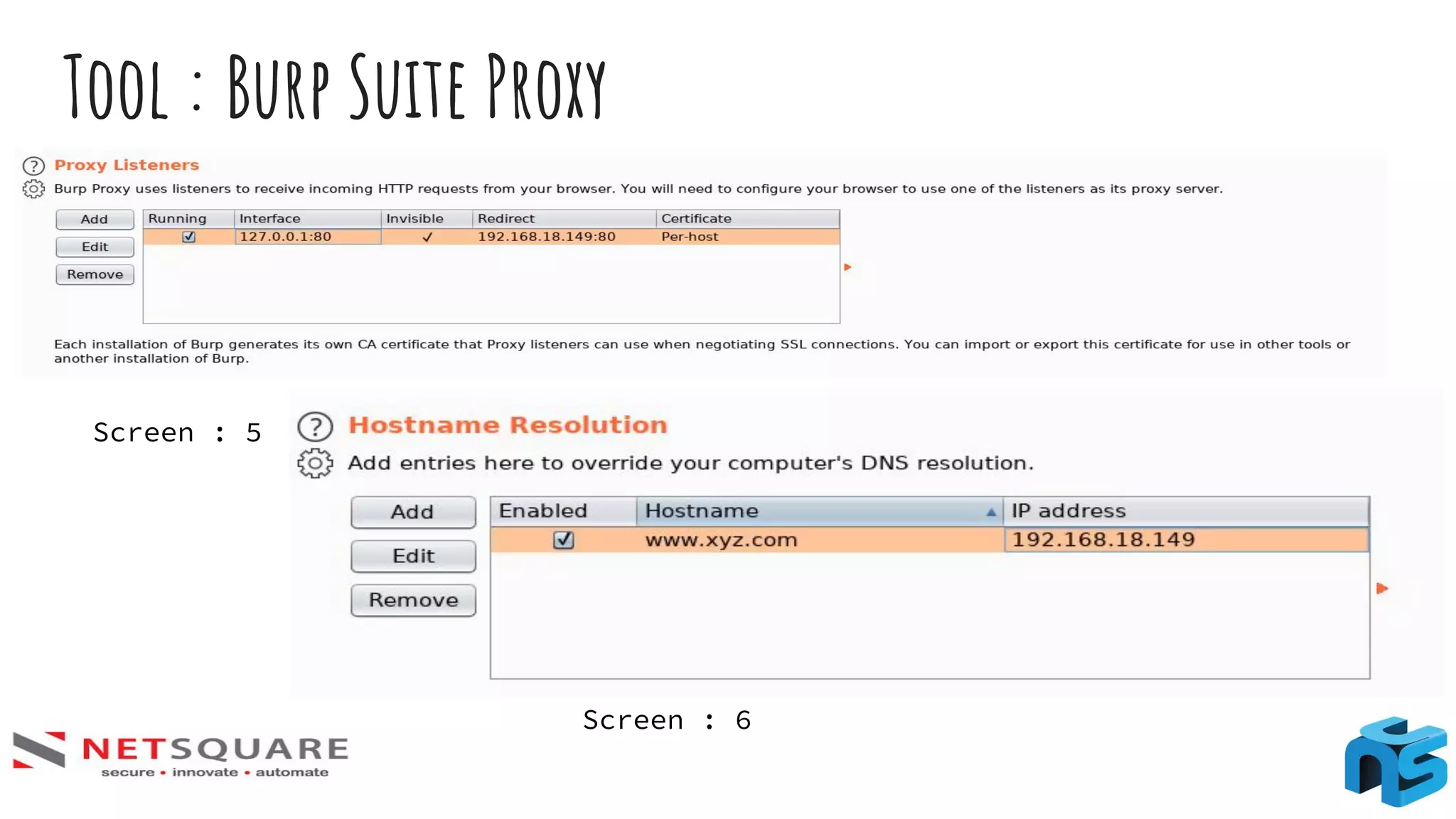 Tool : Burp Suite Proxy

Proxy Listeners

Burp Proxy uses listeners to receive incoming HTTP requests from your browser. You will need to configure your browser to use one of the listeners as its proxy server.

Add
Edit
Remove

| Running | Interface | Invisible | Redirect | Certificate |
|---|---|---|---|---|
| ☑ | 127.0.0.1:80 | ✓ | 192.168.18.149:80 | Per-host |

Each installation of Burp generates its own CA certificate that Proxy listeners can use when negotiating SSL connections. You can import or export this certificate for use in other tools or another installation of Burp.

Screen : 5

Hostname Resolution

Add entries here to override your computer's DNS resolution.

Add
Edit
Remove

| Enabled | Hostname | IP address |
|---|---|---|
| ☑ | www.xyz.com | 192.168.18.149 |

Screen : 6

NETSQUARE
secure • innovate • automate